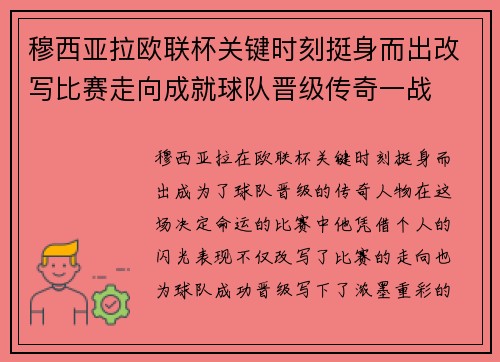 穆西亚拉欧联杯关键时刻挺身而出改写比赛走向成就球队晋级传奇一战

穆西亚拉在欧联杯关键时刻挺身而出成为了球队晋级的传奇人物在这场决定命运的比赛中他凭借个人的闪光表现不仅改写了比赛的走向也为球队成功晋级写下了浓墨重彩的